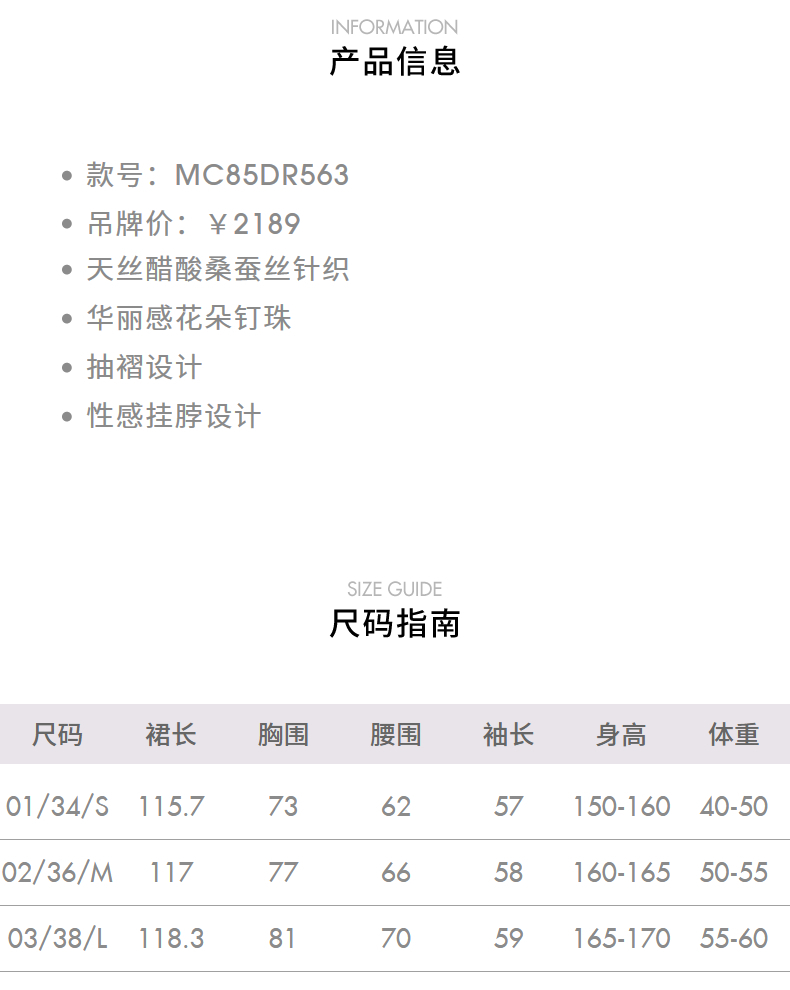 INFORMATION
产品信息

• 款号：MC85DR563
• 吊牌价：￥2189
• 天丝醋酸桑蚕丝针织
• 华丽感花朵钉珠
• 抽褶设计
• 性感挂脖设计

SIZE GUIDE
尺码指南

| 尺码 | 裙长 | 胸围 | 腰围 | 袖长 | 身高 | 体重 |
|---|---|---|---|---|---|---|
| 01/34/S | 115.7 | 73 | 62 | 57 | 150-160 | 40-50 |
| 02/36/M | 117 | 77 | 66 | 58 | 160-165 | 50-55 |
| 03/38/L | 118.3 | 81 | 70 | 59 | 165-170 | 55-60 |